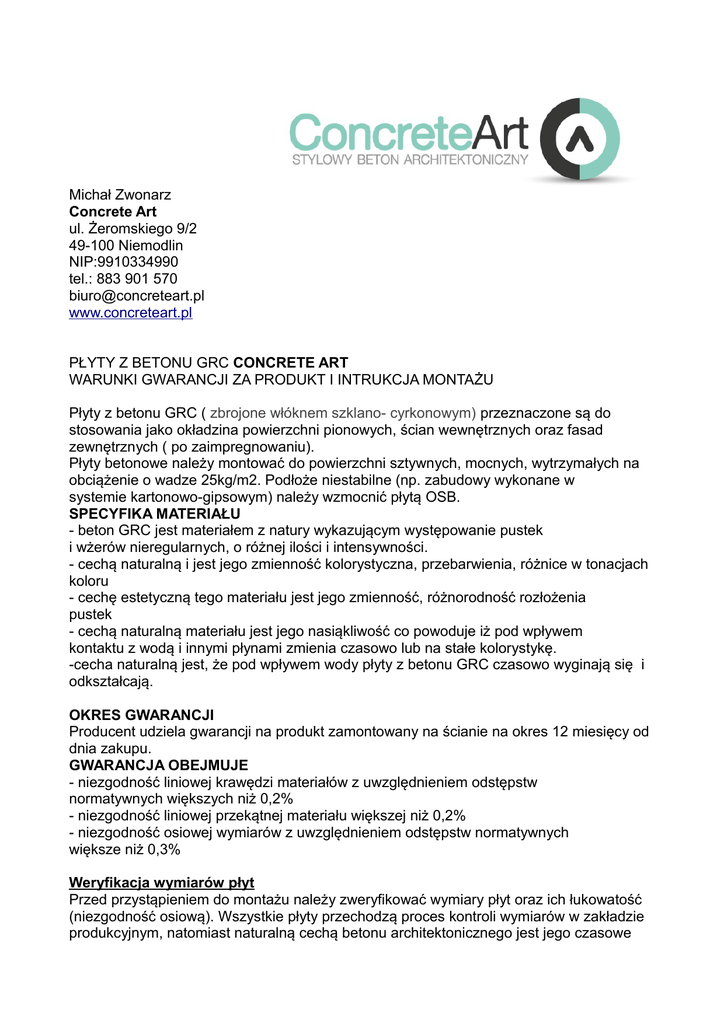 ConcreteArt
STYLOWY BETON ARCHITEKTONICZNY

Michał Zwonarz
Concrete Art
ul. Żeromskiego 9/2
49-100 Niemodlin
NIP:9910334990
tel.: 883 901 570
biuro@concreteart.pl
www.concreteart.pl

PŁYTY Z BETONU GRC CONCRETE ART
WARUNKI GWARANCJI ZA PRODUKT I INTRUKCJA MONTAŻU

Płyty z betonu GRC ( zbrojone włóknem szklano- cyrkonowym) przeznaczone są do stosowania jako okładzina powierzchni pionowych, ścian wewnętrznych oraz fasad zewnętrznych ( po zaimpregnowaniu).
Płyty betonowe należy montować do powierzchni sztywnych, mocnych, wytrzymałych na obciążenie o wadze 25kg/m2. Podłoże niestabilne (np. zabudowy wykonane w systemie kartonowo-gipsowym) należy wzmocnić płytą OSB.
SPECYFIKA MATERIAŁU
- beton GRC jest materiałem z natury wykazującym występowanie pustek i wżerów nieregularnych, o różnej ilości i intensywności.
- cechą naturalną i jest jego zmienność kolorystyczna, przebarwienia, różnice w tonacjach koloru
- cechę estetyczną tego materiału jest jego zmienność, różnorodność rozłożenia pustek
- cechą naturalną materiału jest jego nasiąkliwość co powoduje iż pod wpływem kontaktu z wodą i innymi płynami zmienia czasowo lub na stałe kolorystykę.
-cecha naturalną jest, że pod wpływem wody płyty z betonu GRC czasowo wyginają się i odkształcają.

OKRES GWARANCJI
Producent udziela gwarancji na produkt zamontowany na ścianie na okres 12 miesięcy od dnia zakupu.
GWARANCJA OBEJMUJE
- niezgodność liniowej krawędzi materiałów z uwzględnieniem odstępstw normatywnych większych niż 0,2%
- niezgodność liniowej przekątnej materiału większej niż 0,2%
- niezgodność osiowej wymiarów z uwzględnieniem odstępstw normatywnych większe niż 0,3%

Weryfikacja wymiarów płyt
Przed przystąpieniem do montażu należy zweryfikować wymiary płyt oraz ich łukowatość (niezgodność osiową). Wszystkie płyty przechodzą proces kontroli wymiarów w zakładzie produkcyjnym, natomiast naturalną cechą betonu architektonicznego jest jego czasowe